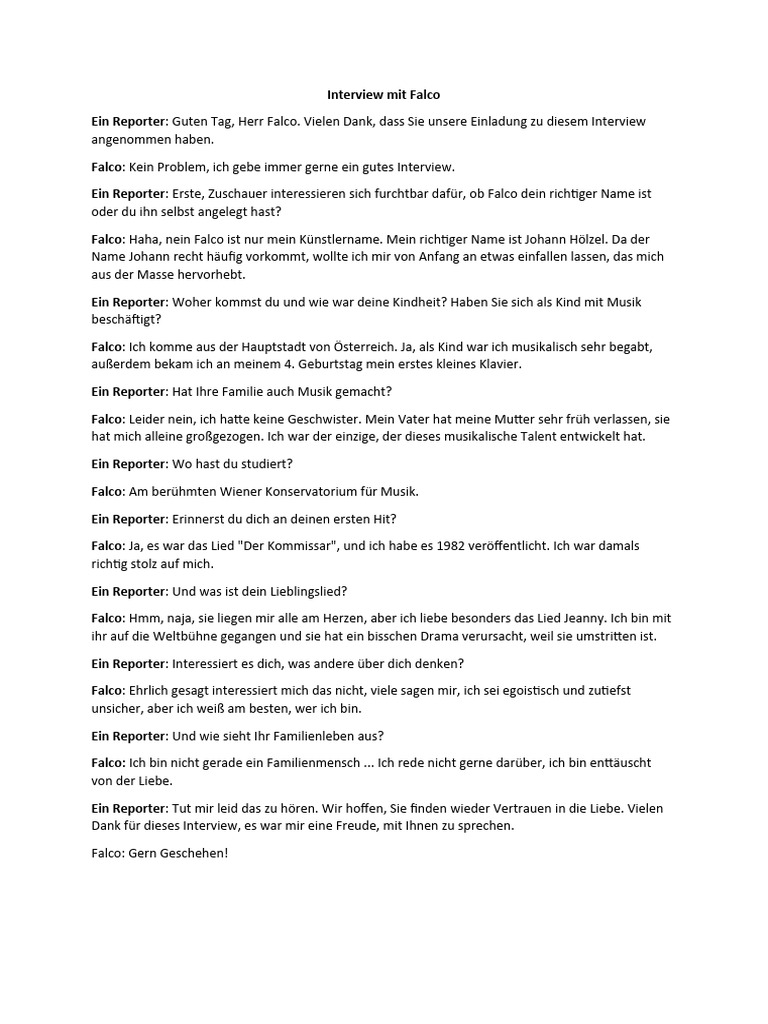 Interview mit Falco

Ein Reporter: Guten Tag, Herr Falco. Vielen Dank, dass Sie unsere Einladung zu diesem Interview angenommen haben.

Falco: Kein Problem, ich gebe immer gerne ein gutes Interview.

Ein Reporter: Erste, Zuschauer interessieren sich furchtbar dafür, ob Falco dein richtiger Name ist oder du ihn selbst angelegt hast?

Falco: Haha, nein Falco ist nur mein Künstlername. Mein richtiger Name ist Johann Hölzel. Da der Name Johann recht häufig vorkommt, wollte ich mir von Anfang an etwas einfallen lassen, das mich aus der Masse hervorhebt.

Ein Reporter: Woher kommst du und wie war deine Kindheit? Haben Sie sich als Kind mit Musik beschäftigt?

Falco: Ich komme aus der Hauptstadt von Österreich. Ja, als Kind war ich musikalisch sehr begabt, außerdem bekam ich an meinem 4. Geburtstag mein erstes kleines Klavier.

Ein Reporter: Hat Ihre Familie auch Musik gemacht?

Falco: Leider nein, ich hatte keine Geschwister. Mein Vater hat meine Mutter sehr früh verlassen, sie hat mich alleine großgezogen. Ich war der einzige, der dieses musikalische Talent entwickelt hat.

Ein Reporter: Wo hast du studiert?

Falco: Am berühmten Wiener Konservatorium für Musik.

Ein Reporter: Erinnerst du dich an deinen ersten Hit?

Falco: Ja, es war das Lied "Der Kommissar", und ich habe es 1982 veröffentlicht. Ich war damals richtig stolz auf mich.

Ein Reporter: Und was ist dein Lieblingslied?

Falco: Hmm, naja, sie liegen mir alle am Herzen, aber ich liebe besonders das Lied Jeanny. Ich bin mit ihr auf die Weltbühne gegangen und sie hat ein bisschen Drama verursacht, weil sie umstritten ist.

Ein Reporter: Interessiert es dich, was andere über dich denken?

Falco: Ehrlich gesagt interessiert mich das nicht, viele sagen mir, ich sei egoistisch und zutiefst unsicher, aber ich weiß am besten, wer ich bin.

Ein Reporter: Und wie sieht Ihr Familienleben aus?

Falco: Ich bin nicht gerade ein Familienmensch ... Ich rede nicht gerne darüber, ich bin enttäuscht von der Liebe.

Ein Reporter: Tut mir leid das zu hören. Wir hoffen, Sie finden wieder Vertrauen in die Liebe. Vielen Dank für dieses Interview, es war mir eine Freude, mit Ihnen zu sprechen.

Falco: Gern Geschehen!